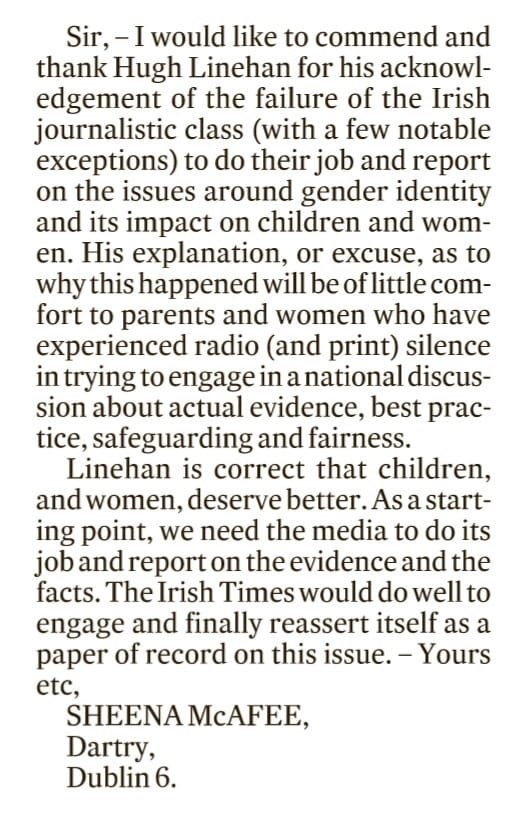 Sir, – I would like to commend and thank Hugh Linehan for his acknowledgement of the failure of the Irish journalistic class (with a few notable exceptions) to do their job and report on the issues around gender identity and its impact on children and women. His explanation, or excuse, as to why this happened will be of little comfort to parents and women who have experienced radio (and print) silence in trying to engage in a national discussion about actual evidence, best practice, safeguarding and fairness.

Linehan is correct that children, and women, deserve better. As a starting point, we need the media to do its job and report on the evidence and the facts. The Irish Times would do well to engage and finally reassert itself as a paper of record on this issue. – Yours etc,

SHEENA McAFEE,
Dartry,
Dublin 6.